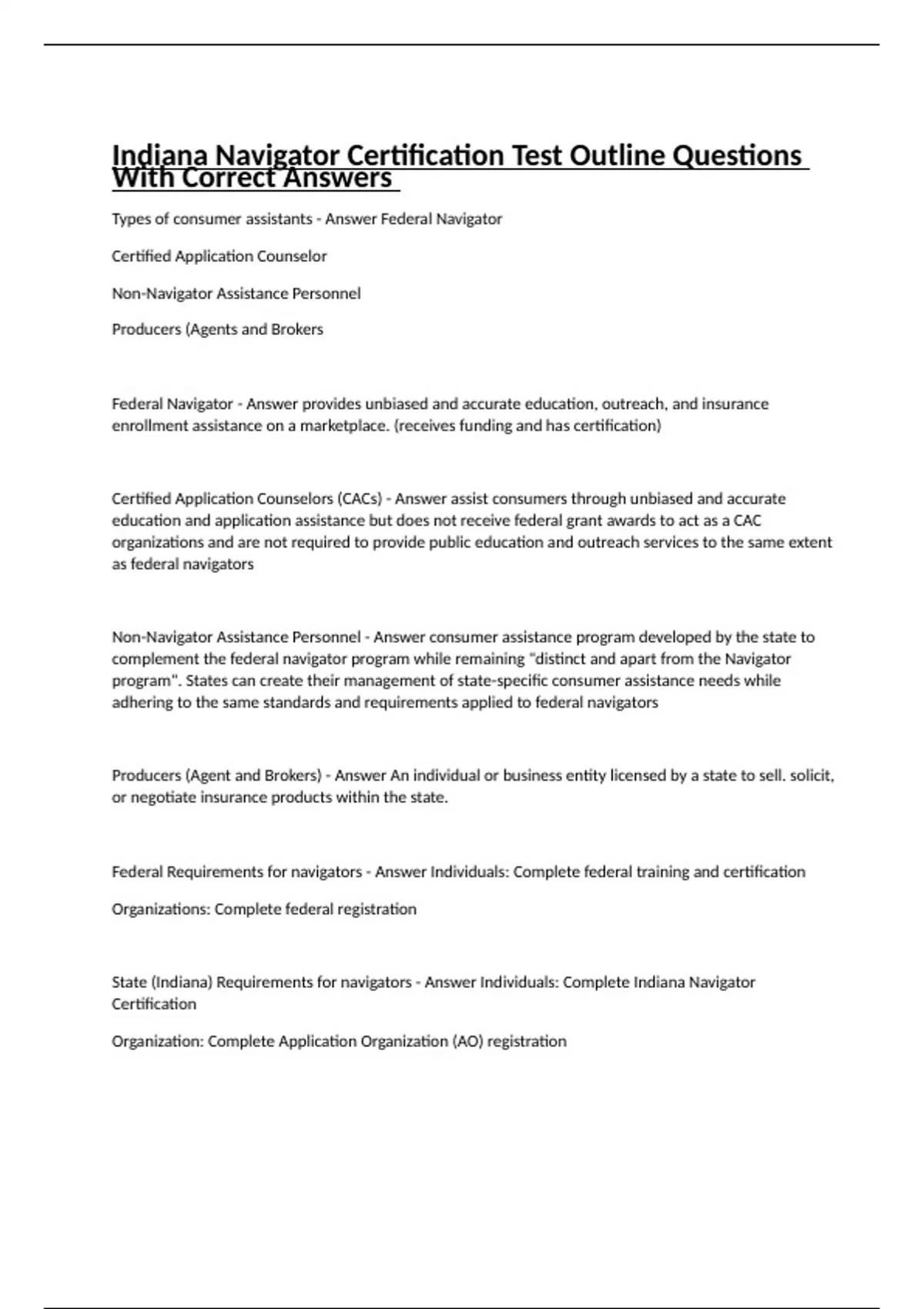 Indiana Navigator Certification Test Outline Questions With Correct Answers

Types of consumer assistants - Answer Federal Navigator

Certified Application Counselor

Non-Navigator Assistance Personnel

Producers (Agents and Brokers

Federal Navigator - Answer provides unbiased and accurate education, outreach, and insurance enrollment assistance on a marketplace. (receives funding and has certification)

Certified Application Counselors (CACs) - Answer assist consumers through unbiased and accurate education and application assistance but does not receive federal grant awards to act as a CAC organizations and are not required to provide public education and outreach services to the same extent as federal navigators

Non-Navigator Assistance Personnel - Answer consumer assistance program developed by the state to complement the federal navigator program while remaining "distinct and apart from the Navigator program". States can create their management of state-specific consumer assistance needs while adhering to the same standards and requirements applied to federal navigators

Producers (Agent and Brokers) - Answer An individual or business entity licensed by a state to sell. solicit, or negotiate insurance products within the state.

Federal Requirements for navigators - Answer Individuals: Complete federal training and certification

Organizations: Complete federal registration

State (Indiana) Requirements for navigators - Answer Individuals: Complete Indiana Navigator Certification

Organization: Complete Application Organization (AO) registration